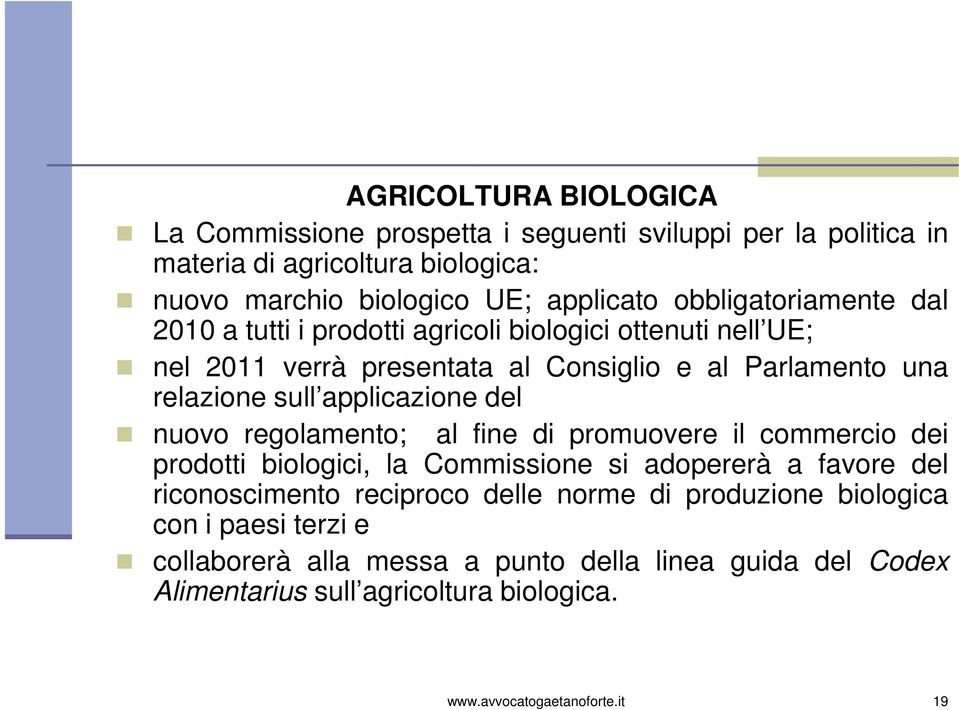 AGRICOLTURA BIOLOGICA

La Commissione prospetta i seguenti sviluppi per la politica in materia di agricoltura biologica:

nuovo marchio biologico UE; applicato obbligatoriamente dal 2010 a tutti i prodotti agricoli biologici ottenuti nell'UE;

nel 2011 verrà presentata al Consiglio e al Parlamento una relazione sull'applicazione del

nuovo regolamento; al fine di promuovere il commercio dei prodotti biologici, la Commissione si adopererà a favore del riconoscimento reciproco delle norme di produzione biologica con i paesi terzi e

collaborerà alla messa a punto della linea guida del Codex Alimentarius sull'agricoltura biologica.

www.avvocatogaetanoforte.it

19